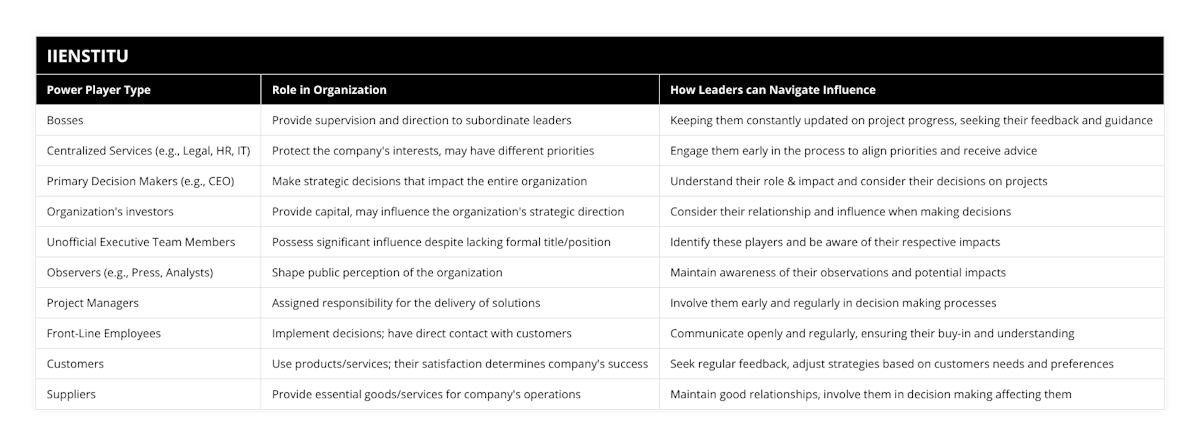 IIENSTITU

| Power Player Type | Role in Organization | How Leaders can Navigate Influence |
|---|---|---|
| Bosses | Provide supervision and direction to subordinate leaders | Keeping them constantly updated on project progress, seeking their feedback and guidance |
| Centralized Services (e.g., Legal, HR, IT) | Protect the company's interests, may have different priorities | Engage them early in the process to align priorities and receive advice |
| Primary Decision Makers (e.g., CEO) | Make strategic decisions that impact the entire organization | Understand their role & impact and consider their decisions on projects |
| Organization's investors | Provide capital, may influence the organization's strategic direction | Consider their relationship and influence when making decisions |
| Unofficial Executive Team Members | Possess significant influence despite lacking formal title/position | Identify these players and be aware of their respective impacts |
| Observers (e.g., Press, Analysts) | Shape public perception of the organization | Maintain awareness of their observations and potential impacts |
| Project Managers | Assigned responsibility for the delivery of solutions | Involve them early and regularly in decision making processes |
| Front-Line Employees | Implement decisions; have direct contact with customers | Communicate openly and regularly, ensuring their buy-in and understanding |
| Customers | Use products/services; their satisfaction determines company's success | Seek regular feedback, adjust strategies based on customers needs and preferences |
| Suppliers | Provide essential goods/services for company's operations | Maintain good relationships, involve them in decision making affecting them |